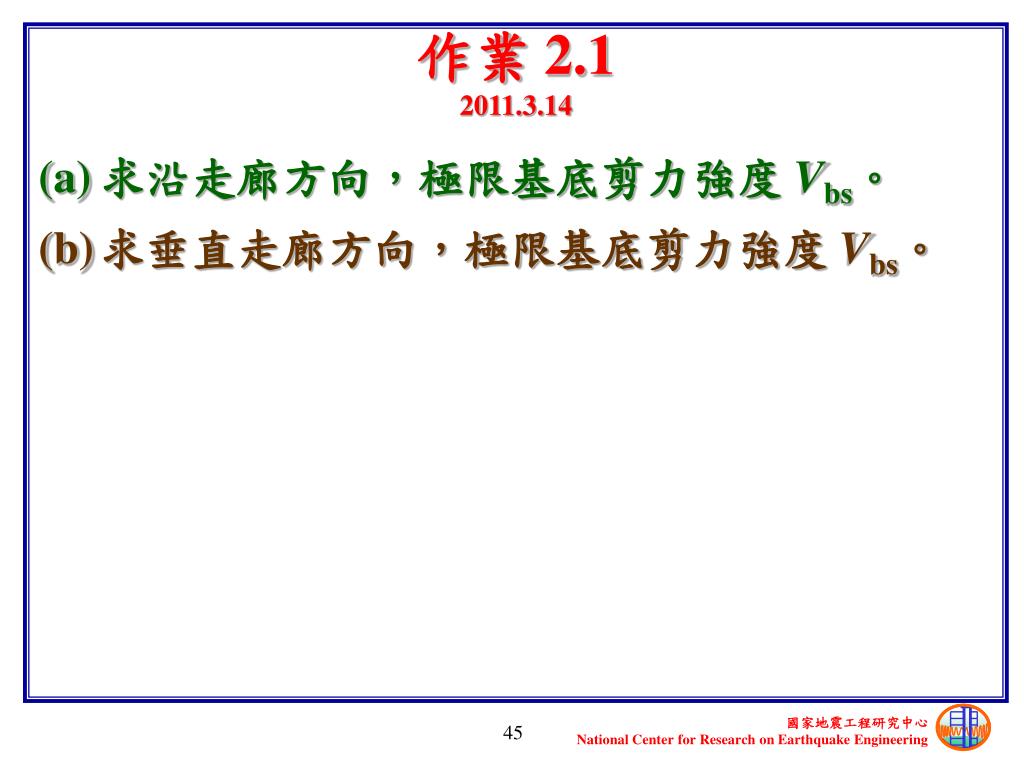 作業 2.1
2011.3.14

(a) 求沿走廊方向，極限基底剪力強度 $V_{bs}$。

(b) 求垂直走廊方向，極限基底剪力強度 $V_{bs}$。

45

國家地震工程研究中心
National Center for Research on Earthquake Engineering